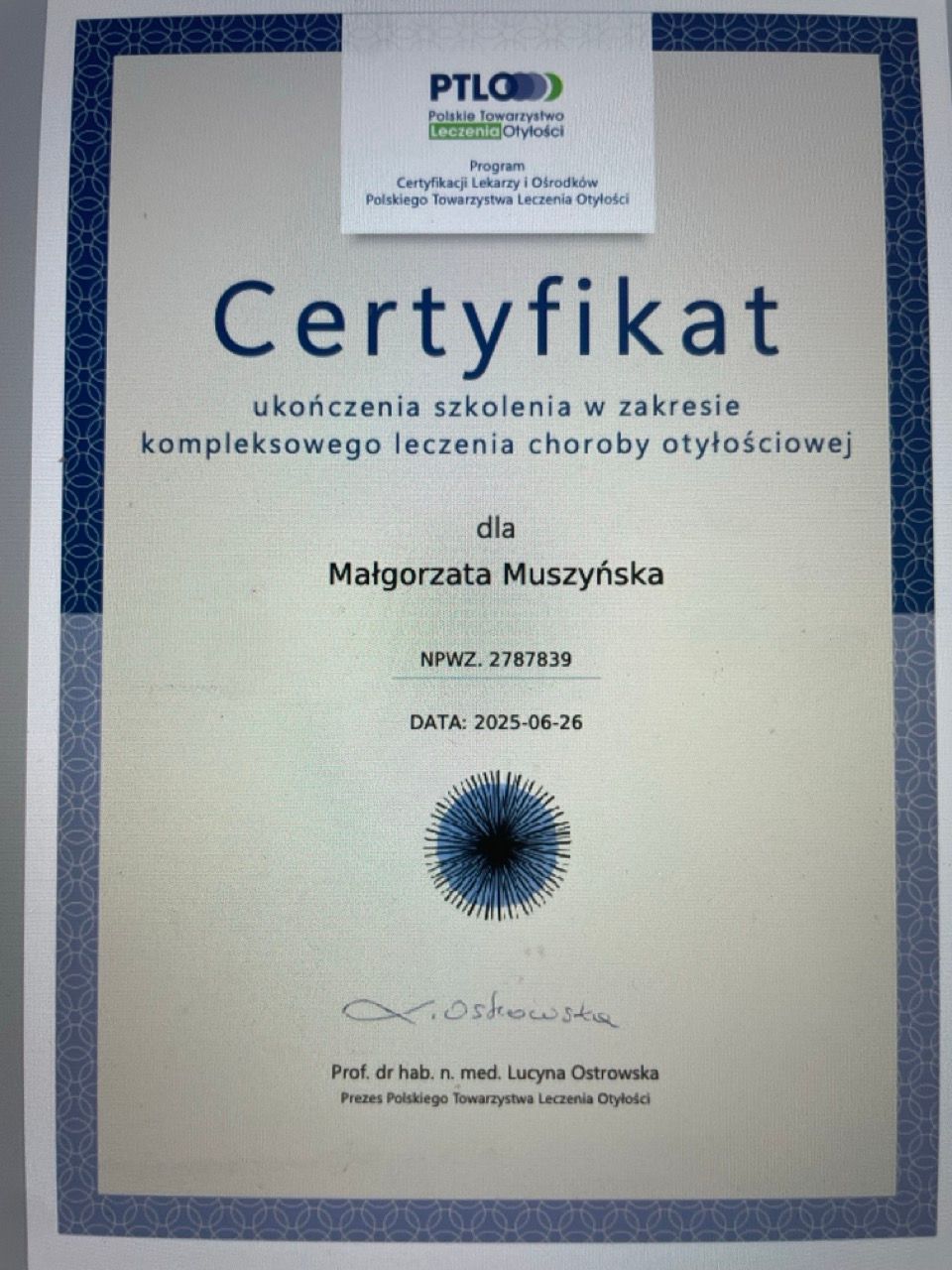 PTLO
Polskie Towarzystwo Leczenia Otyłości

Program
Certyfikacji Lekarzy i Ośrodków
Polskiego Towarzystwa Leczenia Otyłości

Certyfikat

ukończenia szkolenia w zakresie kompleksowego leczenia choroby otyłościowej

dla

Małgorzata Muszyńska

NPWZ. 2787839

DATA: 2025-06-26

L. Ostrowska

Prof. dr hab. n. med. Lucyna Ostrowska
Prezes Polskiego Towarzystwa Leczenia Otyłości